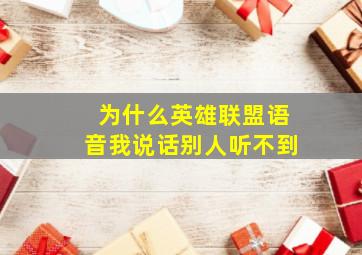 为什么英雄联盟语音我说话别人听不到